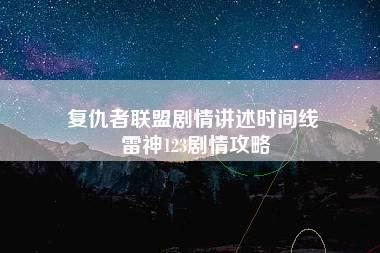 复仇者联盟剧情讲述时间线
雷神123剧情攻略